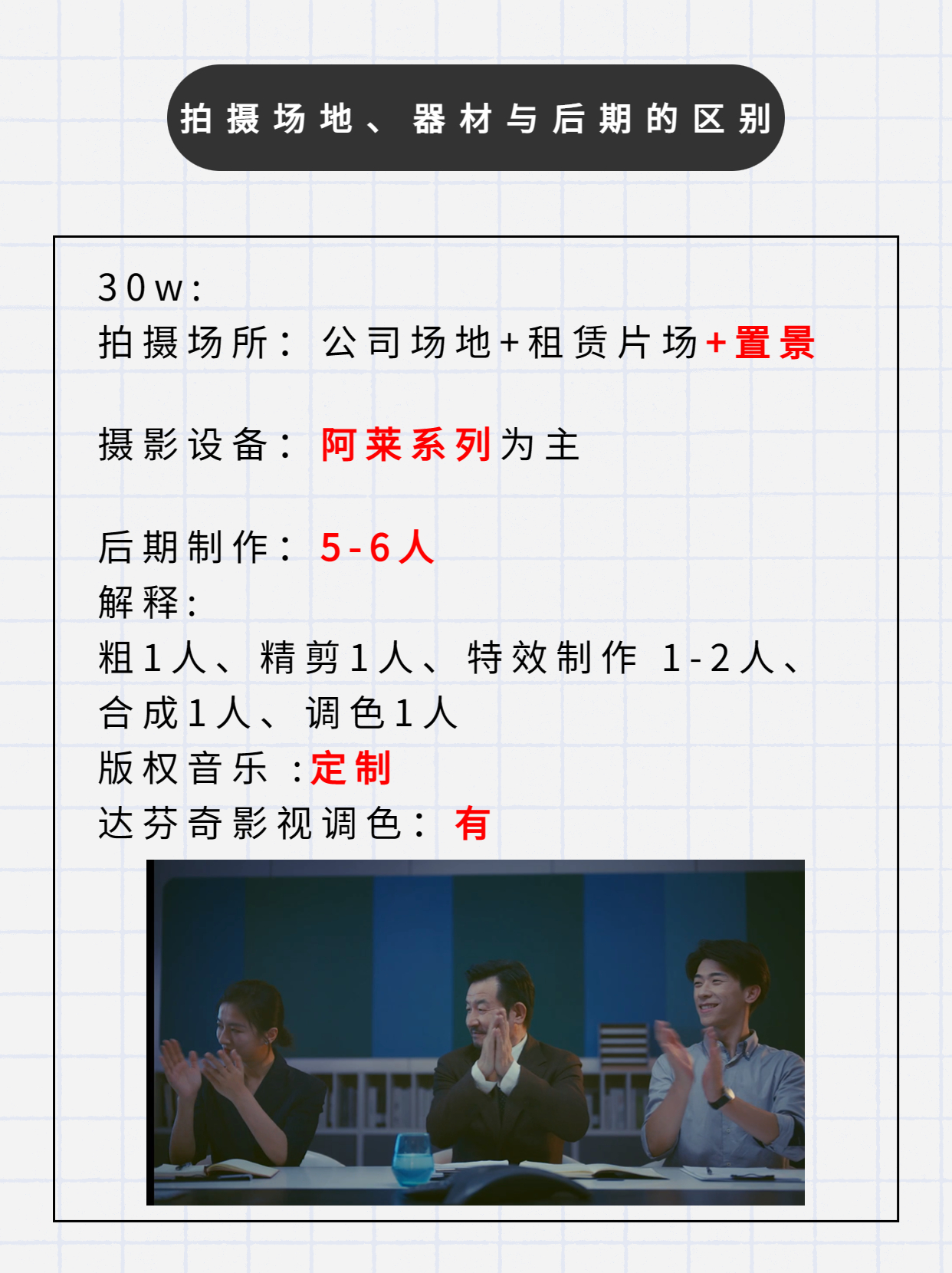 拍摄场地、器材与后期的区别

30w:
拍摄场所：公司场地+租赁片场+置景

摄影设备：阿莱系列为主

后期制作：5-6人
解释:
粗1人、精剪1人、特效制作 1-2人、合成1人、调色1人
版权音乐 :定制
达芬奇影视调色：有